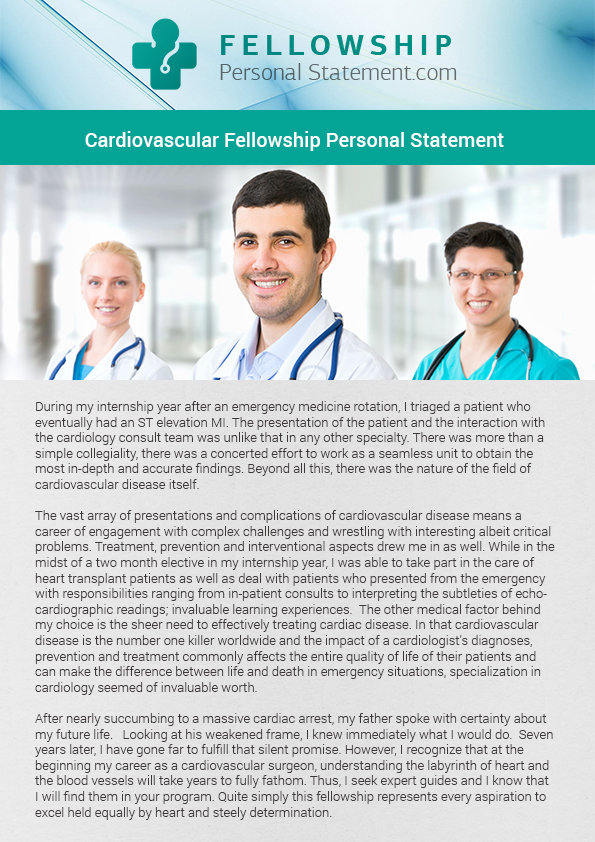 FELLOWSHIP
Personal Statement.com

Cardiovascular Fellowship Personal Statement

During my internship year after an emergency medicine rotation, I triaged a patient who eventually had an ST elevation MI. The presentation of the patient and the interaction with the cardiology consult team was unlike that in any other specialty. There was more than a simple collegiality, there was a concerted effort to work as a seamless unit to obtain the most in-depth and accurate findings. Beyond all this, there was the nature of the field of cardiovascular disease itself.

The vast array of presentations and complications of cardiovascular disease means a career of engagement with complex challenges and wrestling with interesting albeit critical problems. Treatment, prevention and interventional aspects drew me in as well. While in the midst of a two month elective in my internship year, I was able to take part in the care of heart transplant patients as well as deal with patients who presented from the emergency with responsibilities ranging from in-patient consults to interpreting the subtleties of echocardiographic readings; invaluable learning experiences. The other medical factor behind my choice is the sheer need to effectively treating cardiac disease. In that cardiovascular disease is the number one killer worldwide and the impact of a cardiologist's diagnoses, prevention and treatment commonly affects the entire quality of life of their patients and can make the difference between life and death in emergency situations, specialization in cardiology seemed of invaluable worth.

After nearly succumbing to a massive cardiac arrest, my father spoke with certainty about my future life. Looking at his weakened frame, I knew immediately what I would do. Seven years later, I have gone far to fulfill that silent promise. However, I recognize that at the beginning my career as a cardiovascular surgeon, understanding the labyrinth of heart and the blood vessels will take years to fully fathom. Thus, I seek expert guides and I know that I will find them in your program. Quite simply this fellowship represents every aspiration to excel held equally by heart and steely determination.